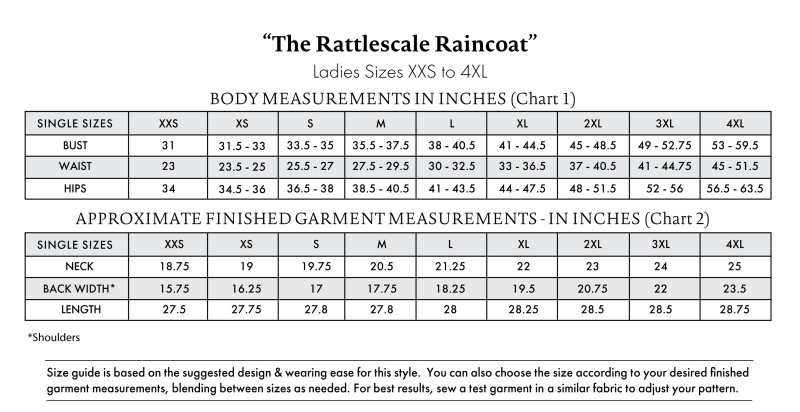 “The Rattlescale Raincoat”

Ladies Sizes XXS to 4XL

BODY MEASUREMENTS IN INCHES (Chart 1)

| SINGLE SIZES | XXS | XS | S | M | L | XL | 2XL | 3XL | 4XL |
|---|---|---|---|---|---|---|---|---|---|
| BUST | 31 | 31.5 - 33 | 33.5 - 35 | 35.5 - 37.5 | 38 - 40.5 | 41 - 44.5 | 45 - 48.5 | 49 - 52.75 | 53 - 59.5 |
| WAIST | 23 | 23.5 - 25 | 25.5 - 27 | 27.5 - 29.5 | 30 - 32.5 | 33 - 36.5 | 37 - 40.5 | 41 - 44.75 | 45 - 51.5 |
| HIPS | 34 | 34.5 - 36 | 36.5 - 38 | 38.5 - 40.5 | 41 - 43.5 | 44 - 47.5 | 48 - 51.5 | 52 - 56 | 56.5 - 63.5 |

APPROXIMATE FINISHED GARMENT MEASUREMENTS - IN INCHES (Chart 2)

| SINGLE SIZES | XXS | XS | S | M | L | XL | 2XL | 3XL | 4XL |
|---|---|---|---|---|---|---|---|---|---|
| NECK | 18.75 | 19 | 19.75 | 20.5 | 21.25 | 22 | 23 | 24 | 25 |
| BACK WIDTH* | 15.75 | 16.25 | 17 | 17.75 | 18.25 | 19.5 | 20.75 | 22 | 23.5 |
| LENGTH | 27.5 | 27.75 | 27.8 | 27.8 | 28 | 28.25 | 28.5 | 28.5 | 28.75 |

*Shoulders

Size guide is based on the suggested design & wearing ease for this style. You can also choose the size according to your desired finished garment measurements, blending between sizes as needed. For best results, sew a test garment in a similar fabric to adjust your pattern.